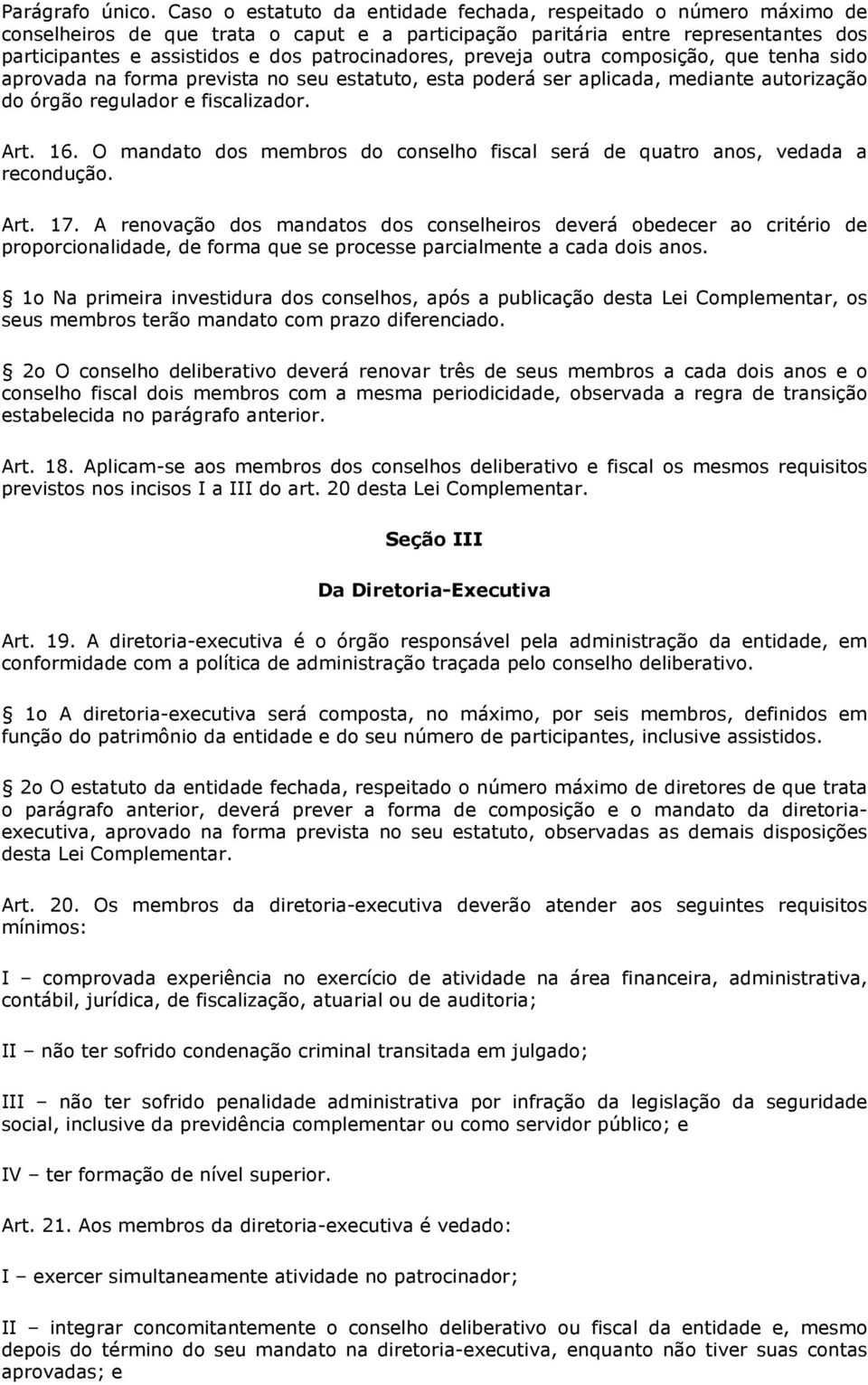 Parágrafo único. Caso o estatuto da entidade fechada, respeitado o número máximo de conselheiros de que trata o caput e a participação paritária entre representantes dos participantes e assistidos e dos patrocinadores, preveja outra composição, que tenha sido aprovada na forma prevista no seu estatuto, esta poderá ser aplicada, mediante autorização do órgão regulador e fiscalizador.

Art. 16. O mandato dos membros do conselho fiscal será de quatro anos, vedada a recondução.

Art. 17. A renovação dos mandatos dos conselheiros deverá obedecer ao critério de proporcionalidade, de forma que se processe parcialmente a cada dois anos.

 1o Na primeira investidura dos conselhos, após a publicação desta Lei Complementar, os seus membros terão mandato com prazo diferenciado.

 2o O conselho deliberativo deverá renovar três de seus membros a cada dois anos e o conselho fiscal dois membros com a mesma periodicidade, observada a regra de transição estabelecida no parágrafo anterior.

Art. 18. Aplicam-se aos membros dos conselhos deliberativo e fiscal os mesmos requisitos previstos nos incisos I a III do art. 20 desta Lei Complementar.

Seção III

Da Diretoria-Executiva

Art. 19. A diretoria-executiva é o órgão responsável pela administração da entidade, em conformidade com a política de administração traçada pelo conselho deliberativo.

 1o A diretoria-executiva será composta, no máximo, por seis membros, definidos em função do patrimônio da entidade e do seu número de participantes, inclusive assistidos.

 2o O estatuto da entidade fechada, respeitado o número máximo de diretores de que trata o parágrafo anterior, deverá prever a forma de composição e o mandato da diretoria-executiva, aprovado na forma prevista no seu estatuto, observadas as demais disposições desta Lei Complementar.

Art. 20. Os membros da diretoria-executiva deverão atender aos seguintes requisitos mínimos:

I – comprovada experiência no exercício de atividade na área financeira, administrativa, contábil, jurídica, de fiscalização, atuarial ou de auditoria;

II – não ter sofrido condenação criminal transitada em julgado;

III – não ter sofrido penalidade administrativa por infração da legislação da seguridade social, inclusive da previdência complementar ou como servidor público; e

IV – ter formação de nível superior.

Art. 21. Aos membros da diretoria-executiva é vedado:

I – exercer simultaneamente atividade no patrocinador;

II – integrar concomitantemente o conselho deliberativo ou fiscal da entidade e, mesmo depois do término do seu mandato na diretoria-executiva, enquanto não tiver suas contas aprovadas; e